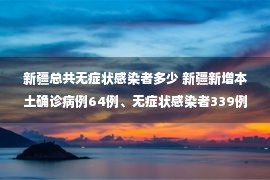 新疆总共无症状感染者多少 新疆新增本土确诊病例64例、无症状感染者339例